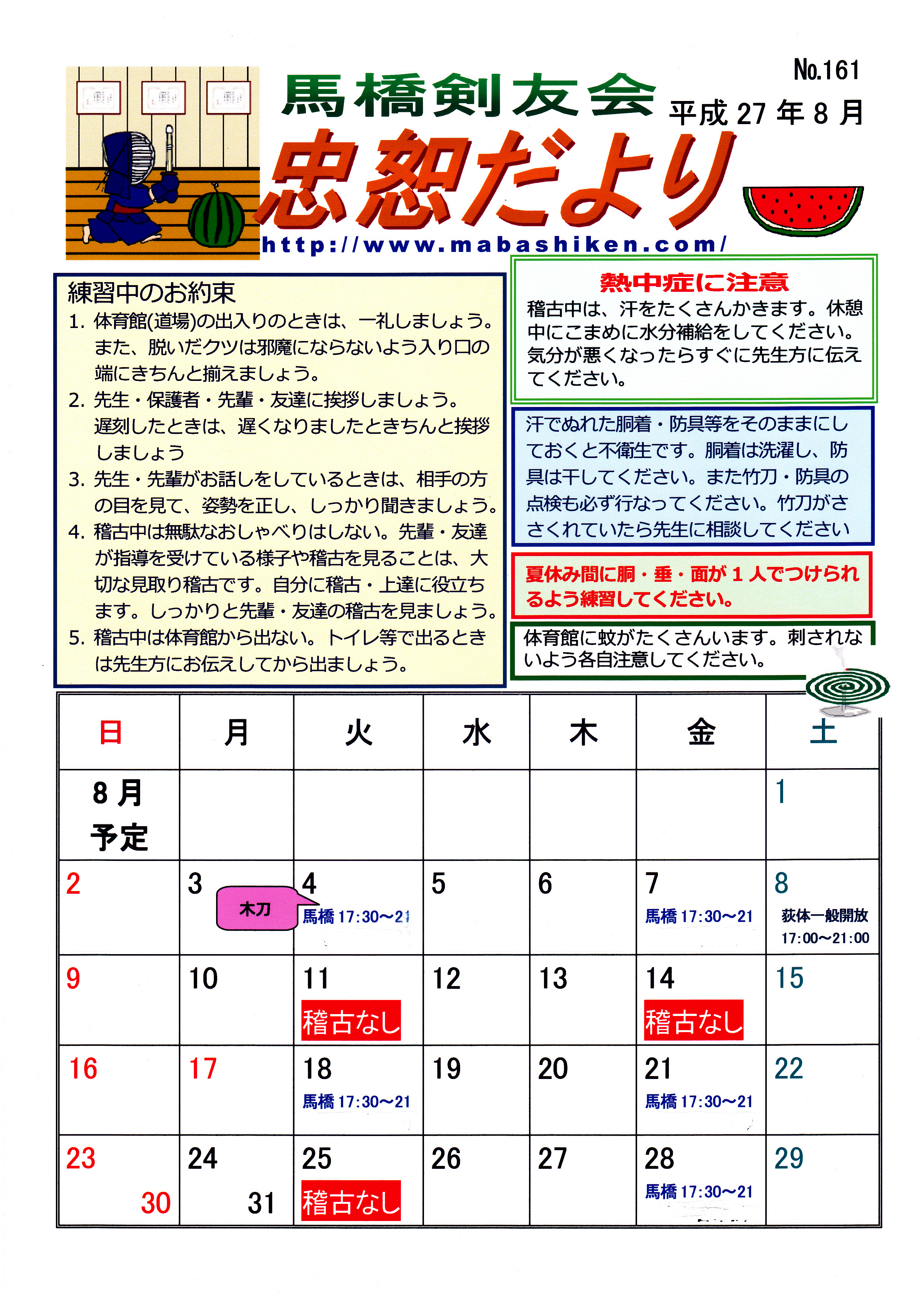 No.161

馬橋剣友会

平成 27 年 8 月

忠恕だより

http://www.mabashiken.com/

練習中のお約束
1. 体育館(道場)の出入りのときは、一礼しましょう。また、脱いだクツは邪魔にならないよう入り口の端にきちんと揃えましょう。
2. 先生・保護者・先輩・友達に挨拶しましょう。遅刻したときは、遅くなりましたときちんと挨拶しましょう
3. 先生・先輩がお話しをしているときは、相手の方の目を見て、姿勢を正し、しっかり聞きましょう。
4. 稽古中は無駄なおしゃべりはしない。先輩・友達が指導を受けている様子や稽古を見ることは、大切な見取り稽古です。自分に稽古・上達に役立ちます。しっかりと先輩・友達の稽古を見ましょう。
5. 稽古中は体育館から出ない。トイレ等で出るときは先生方にお伝えしてから出ましょう。

熱中症に注意
稽古中は、汗をたくさんかきます。休憩中にこまめに水分補給をしてください。気分が悪くなったらすぐに先生方に伝えてください。

汗でぬれた胴着・防具等をそのままにしておくと不衛生です。胴着は洗濯し、防具は干してください。また竹刀・防具の点検も必ず行なってください。竹刀がささくれていたら先生に相談してください

夏休み間に胴・垂・面が 1 人でつけられるよう練習してください。

体育館に蚊がたくさんいます。刺されないよう各自注意してください。

| 日 | 月 | 火 | 水 | 木 | 金 | 土 |
|---|---|---|---|---|---|---|
| 8 月 予定 | | | | | | 1 |
| 2 | 3 木刀 | 4 馬橋 17:30~21 | 5 | 6 | 7 馬橋 17:30~21 | 8 荻体一般開放 17:00~21:00 |
| 9 | 10 | 11 稽古なし | 12 | 13 | 14 稽古なし | 15 |
| 16 | 17 | 18 馬橋 17:30~21 | 19 | 20 | 21 馬橋 17:30~21 | 22 |
| 23 30 | 24 31 | 25 稽古なし | 26 | 27 | 28 馬橋 17:30~21 | 29 |